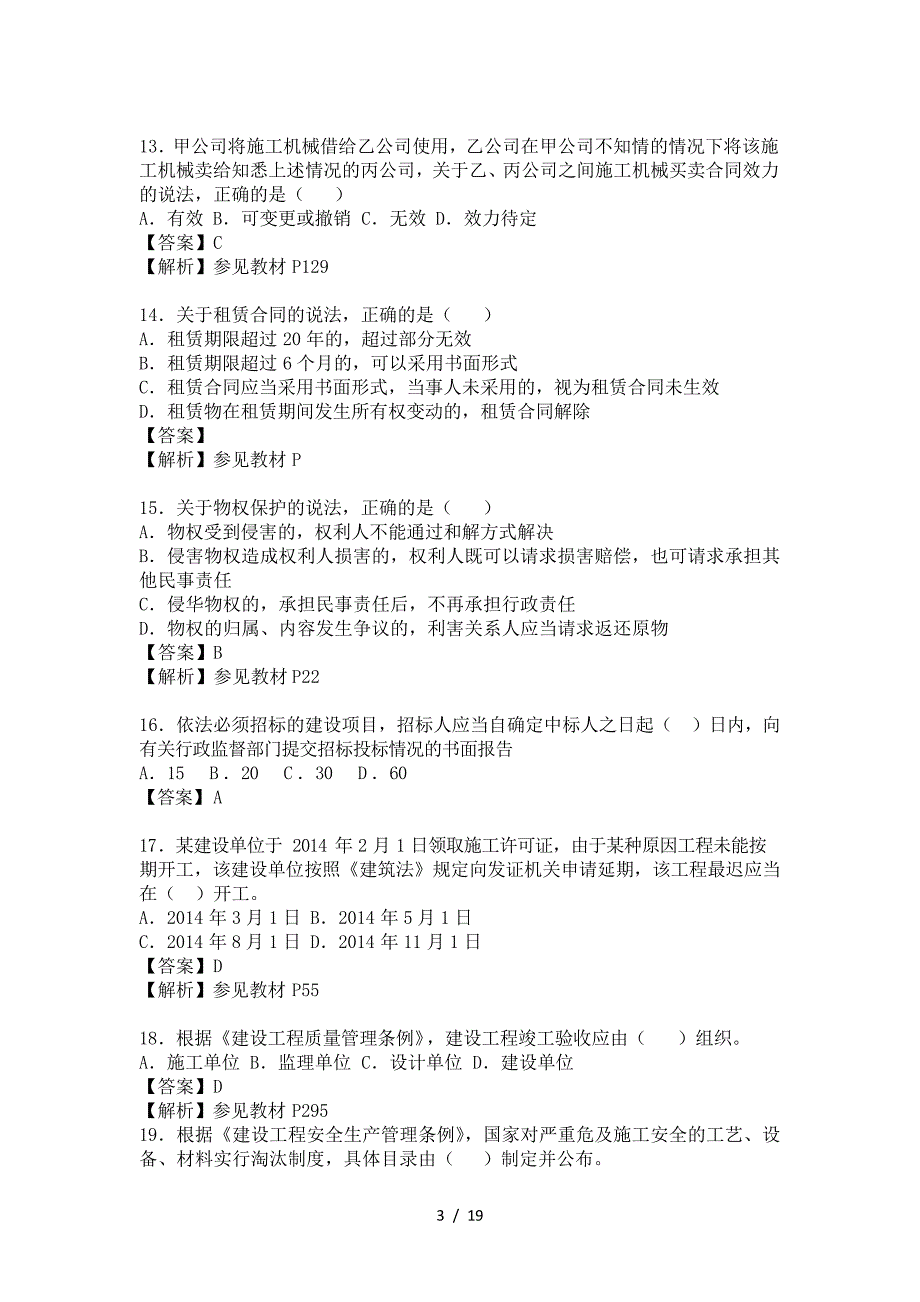 13．甲公司将施工机械借给乙公司使用，乙公司在甲公司不知情的情况下将该施工机械卖给知悉上述情况的丙公司，关于乙、丙公司之间施工机械买卖合同效力的说法，正确的是（　　）
A．有效 B．可变更或撤销 C．无效 D．效力待定
【答案】C
【解析】参见教材 P129

14．关于租赁合同的说法，正确的是（　　）
A．租赁期限超过 20 年的，超过部分无效
B．租赁期限超过 6 个月的，可以采用书面形式
C．租赁合同应当采用书面形式，当事人未采用的，视为租赁合同未生效
D．租赁物在租赁期间发生所有权变动的，租赁合同解除
【答案】
【解析】参见教材 P

15．关于物权保护的说法，正确的是（　　）
A．物权受到侵害的，权利人不能通过和解方式解决
B．侵害物权造成权利人损害的，权利人既可以请求损害赔偿，也可请求承担其他民事责任
C．侵华物权的，承担民事责任后，不再承担行政责任
D．物权的归属、内容发生争议的，利害关系人应当请求返还原物
【答案】B
【解析】参见教材 P22

16．依法必须招标的建设项目，招标人应当自确定中标人之日起（　）日内，向有关行政监督部门提交招标投标情况的书面报告
A．15　B．20　C．30　D．60
【答案】A

17．某建设单位于 2014 年 2 月 1 日领取施工许可证，由于某种原因工程未能按期开工，该建设单位按照《建筑法》规定向发证机关申请延期，该工程最迟应当在（　）开工。
A．2014 年 3 月 1 日 B．2014 年 5 月 1 日
C．2014 年 8 月 1 日 D．2014 年 11 月 1 日
【答案】D
【解析】参见教材 P55

18．根据《建设工程质量管理条例》，建设工程竣工验收应由（　　）组织。
A．施工单位 B．监理单位 C．设计单位 D．建设单位
【答案】D
【解析】参见教材 P295
19．根据《建设工程安全生产管理条例》，国家对严重危及施工安全的工艺、设备、材料实行淘汰制度，具体目录由（　）制定并公布。

3 / 19